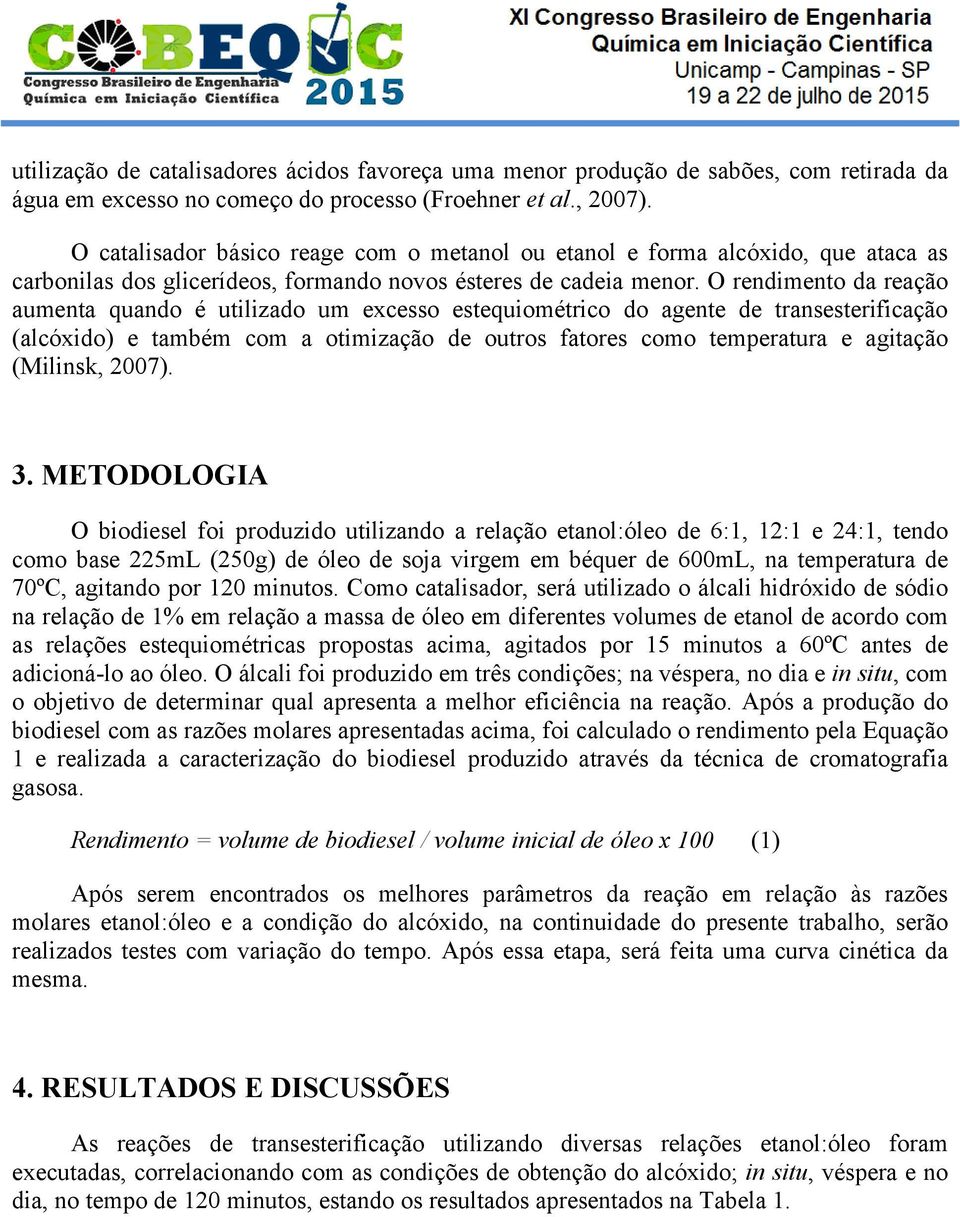 COBEQ IC
Congresso Brasileiro de Engenharia Química em Iniciação Científica
2015

XI Congresso Brasileiro de Engenharia Química em Iniciação Científica
Unicamp - Campinas - SP
19 a 22 de julho de 2015

utilização de catalisadores ácidos favoreça uma menor produção de sabões, com retirada da água em excesso no começo do processo (Froehner et al., 2007).

O catalisador básico reage com o metanol ou etanol e forma alcóxido, que ataca as carbonilas dos glicerídeos, formando novos ésteres de cadeia menor. O rendimento da reação aumenta quando é utilizado um excesso estequiométrico do agente de transesterificação (alcóxido) e também com a otimização de outros fatores como temperatura e agitação (Milinsk, 2007).

3. METODOLOGIA

O biodiesel foi produzido utilizando a relação etanol:óleo de 6:1, 12:1 e 24:1, tendo como base 225mL (250g) de óleo de soja virgem em béquer de 600mL, na temperatura de 70ºC, agitando por 120 minutos. Como catalisador, será utilizado o álcali hidróxido de sódio na relação de 1% em relação a massa de óleo em diferentes volumes de etanol de acordo com as relações estequiométricas propostas acima, agitados por 15 minutos a 60ºC antes de adicioná-lo ao óleo. O álcali foi produzido em três condições; na véspera, no dia e in situ, com o objetivo de determinar qual apresenta a melhor eficiência na reação. Após a produção do biodiesel com as razões molares apresentadas acima, foi calculado o rendimento pela Equação 1 e realizada a caracterização do biodiesel produzido através da técnica de cromatografia gasosa.

Rendimento = volume de biodiesel / volume inicial de óleo x 100 (1)

Após serem encontrados os melhores parâmetros da reação em relação às razões molares etanol:óleo e a condição do alcóxido, na continuidade do presente trabalho, serão realizados testes com variação do tempo. Após essa etapa, será feita uma curva cinética da mesma.

4. RESULTADOS E DISCUSSÕES

As reações de transesterificação utilizando diversas relações etanol:óleo foram executadas, correlacionando com as condições de obtenção do alcóxido; in situ, véspera e no dia, no tempo de 120 minutos, estando os resultados apresentados na Tabela 1.